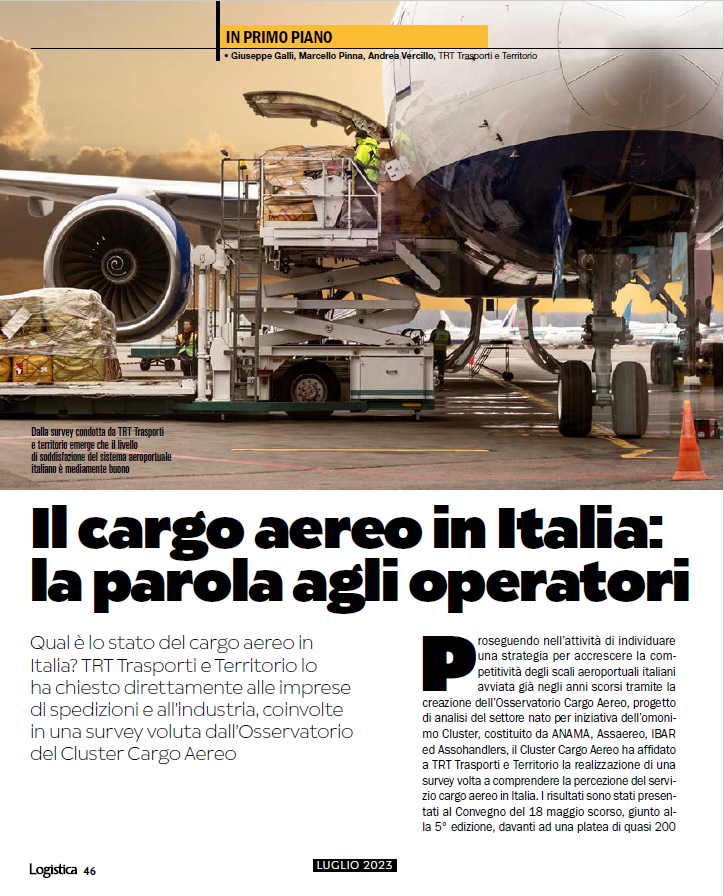 IN PRIMO PIANO

• Giuseppe Galli, Marcello Pinna, Andrea Vercillo, TRT Trasporti e Territorio

Dalla survey condotta da TRT Trasporti e territorio emerge che il livello di soddisfazione del sistema aeroportuale italiano è mediamente buono

Il cargo aereo in Italia: la parola agli operatori

Qual è lo stato del cargo aereo in Italia? TRT Trasporti e Territorio lo ha chiesto direttamente alle imprese di spedizioni e all'industria, coinvolte in una survey voluta dall'Osservatorio del Cluster Cargo Aereo

Proseguendo nell'attività di individuare una strategia per accrescere la competitività degli scali aeroportuali italiani avviata già negli anni scorsi tramite la creazione dell'Osservatorio Cargo Aereo, progetto di analisi del settore nato per iniziativa dell'omonimo Cluster, costituito da ANAMA, Assaereo, IBAR ed Assohandlers, il Cluster Cargo Aereo ha affidato a TRT Trasporti e Territorio la realizzazione di una survey volta a comprendere la percezione del servizio cargo aereo in Italia. I risultati sono stati presentati al Convegno del 18 maggio scorso, giunto alla 5° edizione, davanti ad una platea di quasi 200

Logistica 46

LUGLIO 2023